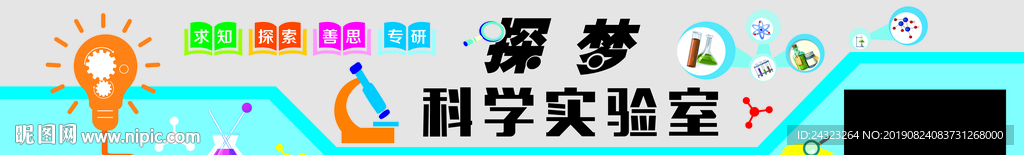 求知 探索 善思 专研

探梦

科学实验室

昵图网 www.nipic.com

ID:24323264 NO:20190824083731268000